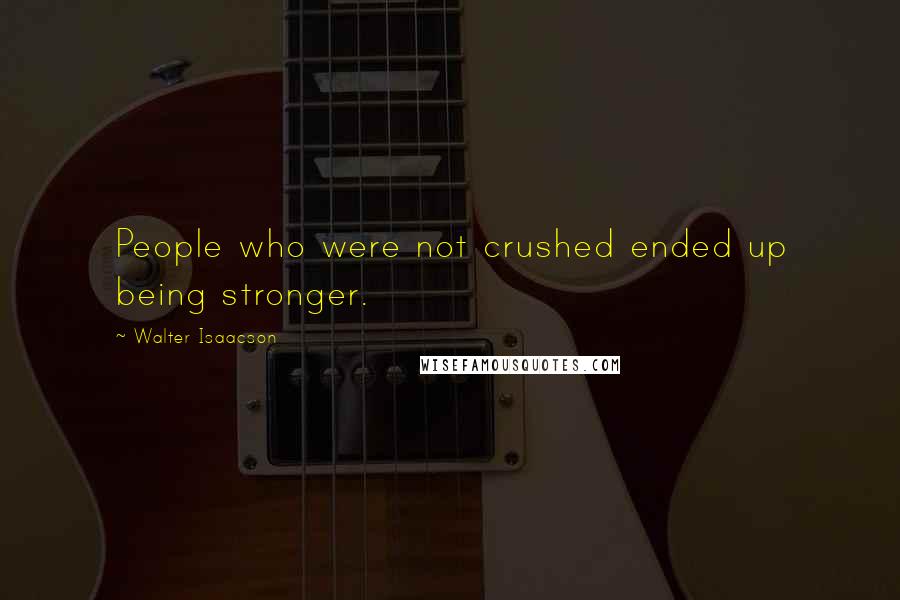 People who were not crushed ended up being stronger.

~ Walter Isaacson

WISEFAMOUSQUOTES.COM